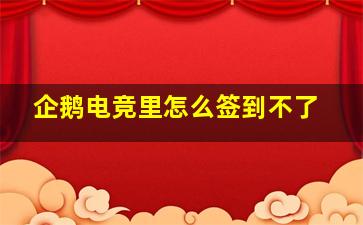 企鹅电竞里怎么签到不了